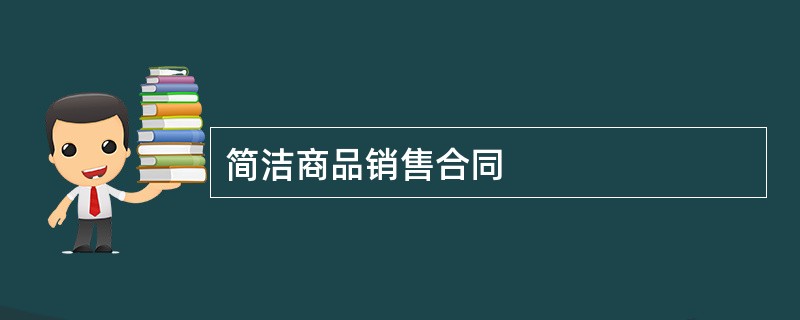 简洁商品销售合同